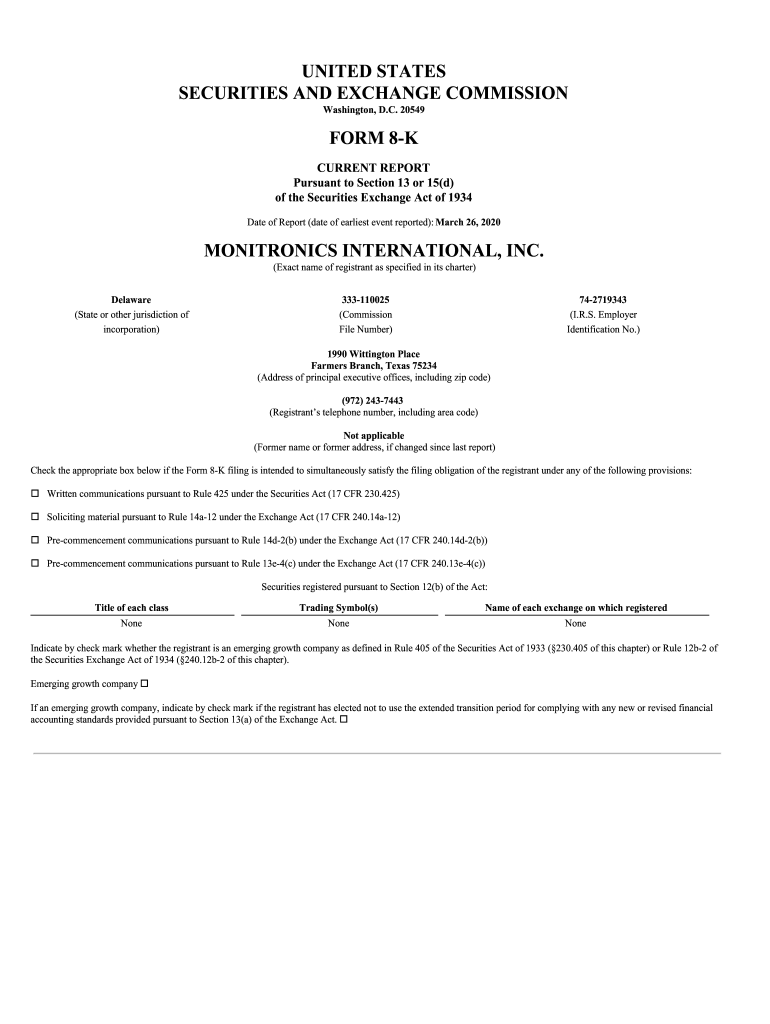 UNITED STATES
SECURITIES AND EXCHANGE COMMISSION
Washington, D.C. 20549

FORM 8-K

CURRENT REPORT
Pursuant to Section 13 or 15(d)
of the Securities Exchange Act of 1934

Date of Report (date of earliest event reported): March 26, 2020

MONITRONICS INTERNATIONAL, INC.
(Exact name of registrant as specified in its charter)

| Delaware | 333-110025 | 74-2719343 |
|---|---|---|
| (State or other jurisdiction of incorporation) | (Commission File Number) | (I.R.S. Employer Identification No.) |

1990 Wittington Place
Farmers Branch, Texas 75234
(Address of principal executive offices, including zip code)

(972) 243-7443
(Registrant's telephone number, including area code)

Not applicable
(Former name or former address, if changed since last report)

Check the appropriate box below if the Form 8-K filing is intended to simultaneously satisfy the filing obligation of the registrant under any of the following provisions:

☐ Written communications pursuant to Rule 425 under the Securities Act (17 CFR 230.425)

☐ Soliciting material pursuant to Rule 14a-12 under the Exchange Act (17 CFR 240.14a-12)

☐ Pre-commencement communications pursuant to Rule 14d-2(b) under the Exchange Act (17 CFR 240.14d-2(b))

☐ Pre-commencement communications pursuant to Rule 13e-4(c) under the Exchange Act (17 CFR 240.13e-4(c))

Securities registered pursuant to Section 12(b) of the Act:

| Title of each class | Trading Symbol(s) | Name of each exchange on which registered |
|---|---|---|
| None | None | None |

Indicate by check mark whether the registrant is an emerging growth company as defined in Rule 405 of the Securities Act of 1933 (§230.405 of this chapter) or Rule 12b-2 of the Securities Exchange Act of 1934 (§240.12b-2 of this chapter).

Emerging growth company ☐

If an emerging growth company, indicate by check mark if the registrant has elected not to use the extended transition period for complying with any new or revised financial accounting standards provided pursuant to Section 13(a) of the Exchange Act. ☐